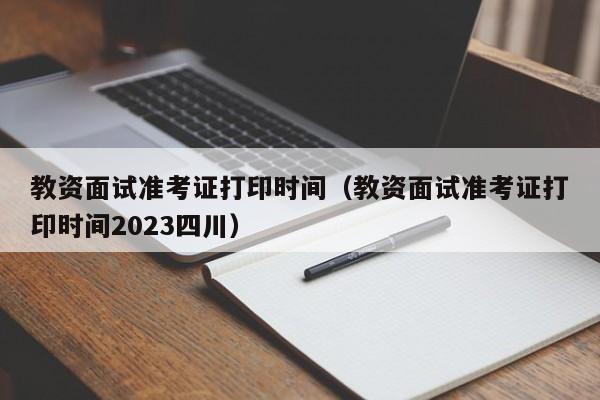 教资面试准考证打印时间（教资面试准考证打印时间2023四川）